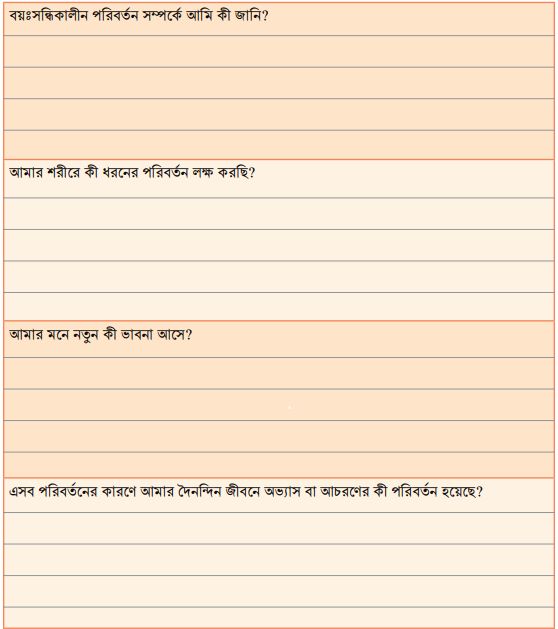 বয়ঃসন্ধিকালীন পরিবর্তন সম্পর্কে আমি কী জানি?

আমার শরীরে কী ধরনের পরিবর্তন লক্ষ করছি?

আমার মনে নতুন কী ভাবনা আসে?

এসব পরিবর্তনের কারণে আমার দৈনন্দিন জীবনে অভ্যাস বা আচরণের কী পরিবর্তন হয়েছে?